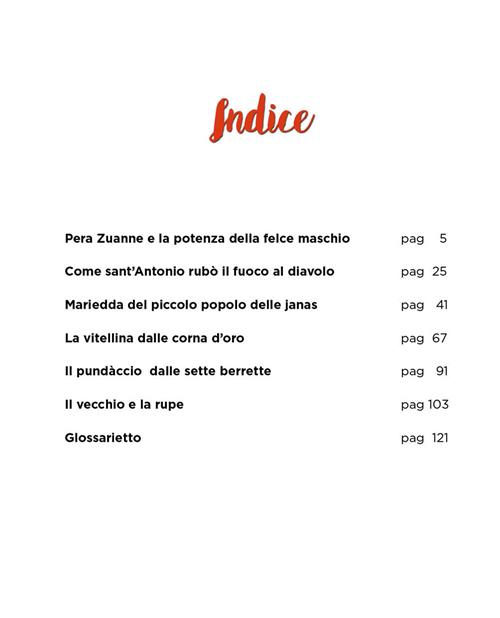 Indice

Pera Zuanne e la potenza della felce maschio pag 5

Come sant'Antonio rubò il fuoco al diavolo pag 25

Mariedda del piccolo popolo delle janas pag 41

La vitellina dalle corna d'oro pag 67

Il pundàccio dalle sette berrette pag 91

Il vecchio e la rupe pag 103

Glossarietto pag 121